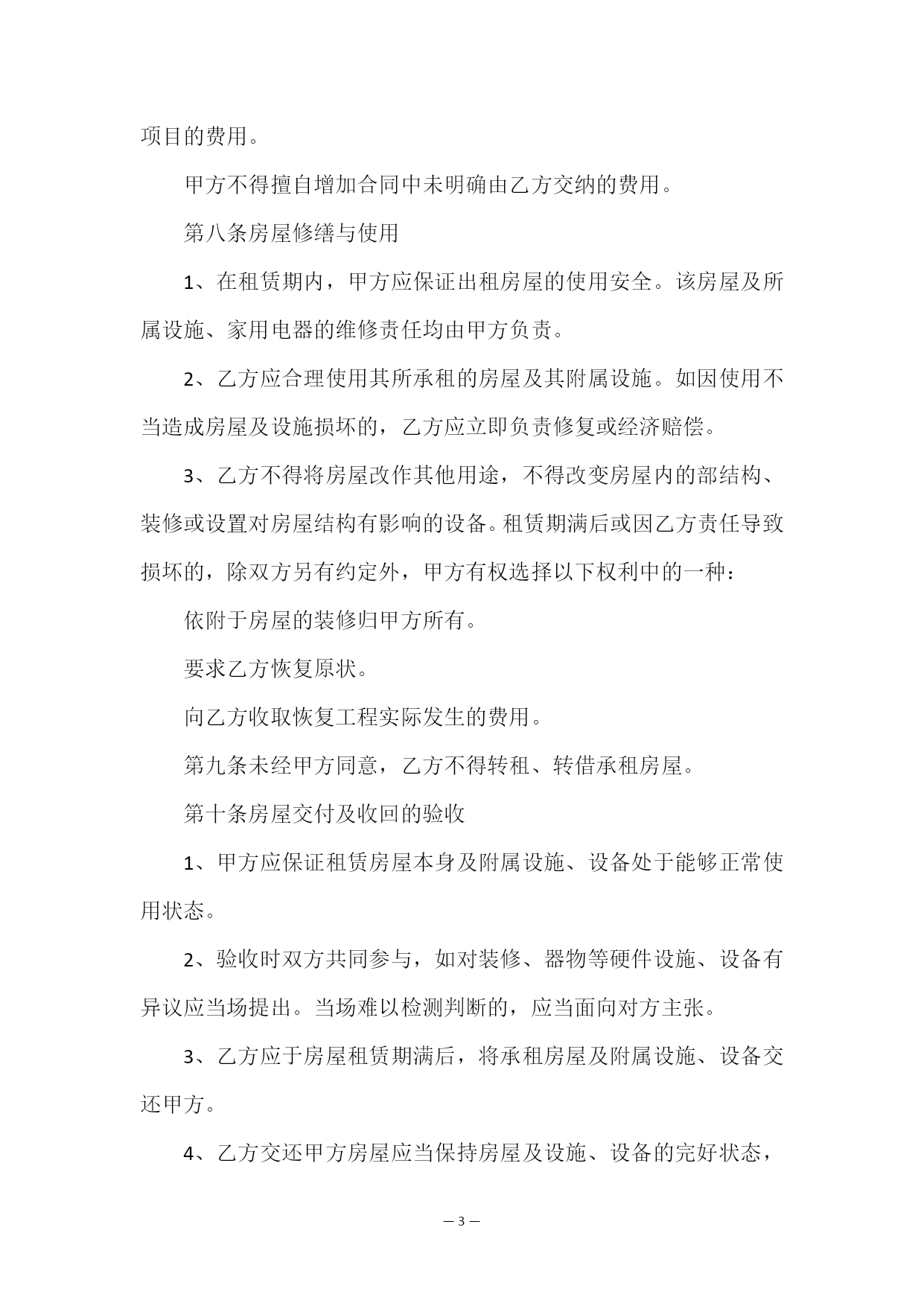 项目的费用。

甲方不得擅自增加合同中未明确由乙方交纳的费用。

第八条房屋修缮与使用

1、在租赁期内，甲方应保证出租房屋的使用安全。该房屋及所属设施、家用电器的维修责任均由甲方负责。

2、乙方应合理使用其所承租的房屋及其附属设施。如因使用不当造成房屋及设施损坏的，乙方应立即负责修复或经济赔偿。

3、乙方不得将房屋改作其他用途，不得改变房屋内的部结构、装修或设置对房屋结构有影响的设备。租赁期满后或因乙方责任导致损坏的，除双方另有约定外，甲方有权选择以下权利中的一种：

依附于房屋的装修归甲方所有。

要求乙方恢复原状。

向乙方收取恢复工程实际发生的费用。

第九条未经甲方同意，乙方不得转租、转借承租房屋。

第十条房屋交付及收回的验收

1、甲方应保证租赁房屋本身及附属设施、设备处于能够正常使用状态。

2、验收时双方共同参与，如对装修、器物等硬件设施、设备有异议应当场提出。当场难以检测判断的，应当面向对方主张。

3、乙方应于房屋租赁期满后，将承租房屋及附属设施、设备交还甲方。

4、乙方交还甲方房屋应当保持房屋及设施、设备的完好状态，

— 3 —